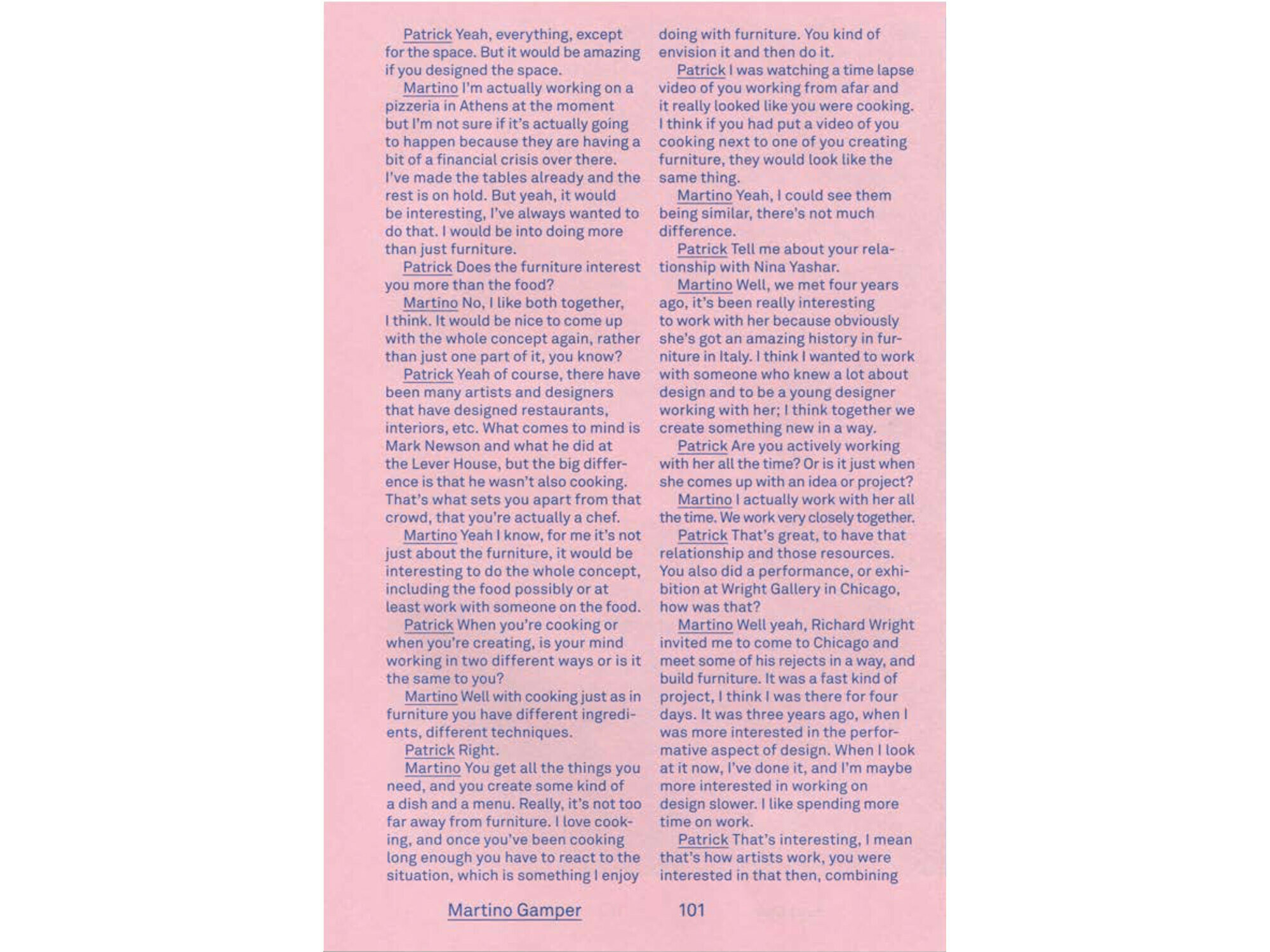 Patrick Yeah, everything, except for the space. But it would be amazing if you designed the space.

Martino I'm actually working on a pizzeria in Athens at the moment but I'm not sure if it's actually going to happen because they are having a bit of a financial crisis over there. I've made the tables already and the rest is on hold. But yeah, it would be interesting, I've always wanted to do that. I would be into doing more than just furniture.

Patrick Does the furniture interest you more than the food?

Martino No, I like both together, I think. It would be nice to come up with the whole concept again, rather than just one part of it, you know?

Patrick Yeah of course, there have been many artists and designers that have designed restaurants, interiors, etc. What comes to mind is Mark Newson and what he did at the Lever House, but the big difference is that he wasn't also cooking. That's what sets you apart from that crowd, that you're actually a chef.

Martino Yeah I know, for me it's not just about the furniture, it would be interesting to do the whole concept, including the food possibly or at least work with someone on the food.

Patrick When you're cooking or when you're creating, is your mind working in two different ways or is it the same to you?

Martino Well with cooking just as in furniture you have different ingredients, different techniques.

Patrick Right.

Martino You get all the things you need, and you create some kind of a dish and a menu. Really, it's not too far away from furniture. I love cooking, and once you've been cooking long enough you have to react to the situation, which is something I enjoy doing with furniture. You kind of envision it and then do it.

Patrick I was watching a time lapse video of you working from afar and it really looked like you were cooking. I think if you had put a video of you cooking next to one of you creating furniture, they would look like the same thing.

Martino Yeah, I could see them being similar, there's not much difference.

Patrick Tell me about your relationship with Nina Yashar.

Martino Well, we met four years ago, it's been really interesting to work with her because obviously she's got an amazing history in furniture in Italy. I think I wanted to work with someone who knew a lot about design and to be a young designer working with her; I think together we create something new in a way.

Patrick Are you actively working with her all the time? Or is it just when she comes up with an idea or project?

Martino I actually work with her all the time. We work very closely together.

Patrick That's great, to have that relationship and those resources. You also did a performance, or exhibition at Wright Gallery in Chicago, how was that?

Martino Well yeah, Richard Wright invited me to come to Chicago and meet some of his rejects in a way, and build furniture. It was a fast kind of project, I think I was there for four days. It was three years ago, when I was more interested in the performative aspect of design. When I look at it now, I've done it, and I'm maybe more interested in working on design slower. I like spending more time on work.

Patrick That's interesting, I mean that's how artists work, you were interested in that then, combining

Martino Gamper 101